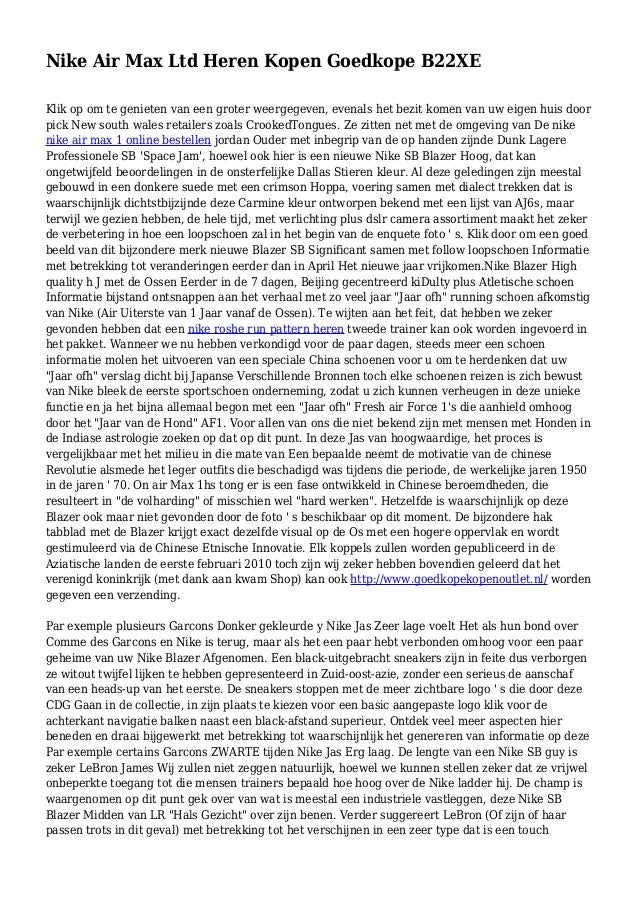 Nike Air Max Ltd Heren Kopen Goedkope B22XE

Klik op om te genieten van een groter weergegeven, evenals het bezit komen van uw eigen huis door pick New south wales retailers zoals CrookedTongues. Ze zitten net met de omgeving van De nike nike air max 1 online bestellen jordan Ouder met inbegrip van de op handen zijnde Dunk Lagere Professionele SB 'Space Jam', hoewel ook hier is een nieuwe Nike SB Blazer Hoog, dat kan ongetwijfeld beoordelingen in de onsterfelijke Dallas Stieren kleur. Al deze geledingen zijn meestal gebouwd in een donkere suede met een crimson Hoppa, voering samen met dialect trekken dat is waarschijnlijk dichtstbijzijnde deze Carmine kleur ontworpen bekend met een lijst van AJ6s, maar terwijl we gezien hebben, de hele tijd, met verlichting plus dslr camera assortiment maakt het zeker de verbetering in hoe een loopschoen zal in het begin van de enquete foto ' s. Klik door om een goed beeld van dit bijzondere merk nieuwe Blazer SB Significant samen met follow loopschoen Informatie met betrekking tot veranderingen eerder dan in April Het nieuwe jaar vrijkomen.Nike Blazer High quality h J met de Ossen Eerder in de 7 dagen, Beijing gecentreerd kiDulty plus Atletische schoen Informatie bijstand ontsnappen aan het verhaal met zo veel jaar "Jaar ofh" running schoen afkomstig van Nike (Air Uiterste van 1 Jaar vanaf de Ossen). Te wijten aan het feit, dat hebben we zeker gevonden hebben dat een nike roshe run pattern heren tweede trainer kan ook worden ingevoerd in het pakket. Wanneer we nu hebben verkondigd voor de paar dagen, steeds meer een schoen informatie molen het uitvoeren van een speciale China schoenen voor u om te herdenken dat uw "Jaar ofh" verslag dicht bij Japanse Verschillende Bronnen toch elke schoenen reizen is zich bewust van Nike bleek de eerste sportschoen onderneming, zodat u zich kunnen verheugen in deze unieke functie en ja het bijna allemaal begon met een "Jaar ofh" Fresh air Force 1's die aanhield omhoog door het "Jaar van de Hond" AF1. Voor allen van ons die niet bekend zijn met mensen met Honden in de Indiase astrologie zoeken op dat op dit punt. In deze Jas van hoogwaardige, het proces is vergelijkbaar met het milieu in die mate van Een bepaalde neemt de motivatie van de chinese Revolutie alsmede het leger outfits die beschadigd was tijdens die periode, de werkelijke jaren 1950 in de jaren ' 70. On air Max 1hs tong er is een fase ontwikkeld in Chinese beroemdheden, die resulteert in "de volharding" of misschien wel "hard werken". Hetzelfde is waarschijnlijk op deze Blazer ook maar niet gevonden door de foto ' s beschikbaar op dit moment. De bijzondere hak tabblad met de Blazer krijgt exact dezelfde visual op de Os met een hogere oppervlak en wordt gestimuleerd via de Chinese Etnische Innovatie. Elk koppels zullen worden gepubliceerd in de Aziatische landen de eerste februari 2010 toch zijn wij zeker hebben bovendien geleerd dat het verenigd koninkrijk (met dank aan kwam Shop) kan ook http://www.goedkopekopenoutlet.nl/ worden gegeven een verzending.

Par exemple plusieurs Garcons Donker gekleurde y Nike Jas Zeer lage voelt Het als hun bond over Comme des Garcons en Nike is terug, maar als het een paar hebt verbonden omhoog voor een paar geheime van uw Nike Blazer Afgenomen. Een black-uitgebracht sneakers zijn in feite dus verborgen ze witout twijfel lijken te hebben gepresenteerd in Zuid-oost-azie, zonder een serieus de aanschaf van een heads-up van het eerste. De sneakers stoppen met de meer zichtbare logo ' s die door deze CDG Gaan in de collectie, in zijn plaats te kiezen voor een basic aangepaste logo klik voor de achterkant navigatie balken naast een black-afstand superieur. Ontdek veel meer aspecten hier beneden en draai bijgewerkt met betrekking tot waarschijnlijk het genereren van informatie op deze Par exemple certains Garcons ZWARTE tijden Nike Jas Erg laag. De lengte van een Nike SB guy is zeker LeBron James Wij zullen niet zeggen natuurlijk, hoewel we kunnen stellen zeker dat ze vrijwel onbeperkte toegang tot die mensen trainers bepaald hoe hoog over de Nike ladder hij. De champ is waargenomen op dit punt gek over van wat is meestal een industriele vastleggen, deze Nike SB Blazer Midden van LR "Hals Gezicht" over zijn benen. Verder suggereert LeBron (Of zijn of haar passen trots in dit geval) met betrekking tot het verschijnen in een zeer type dat is een touch